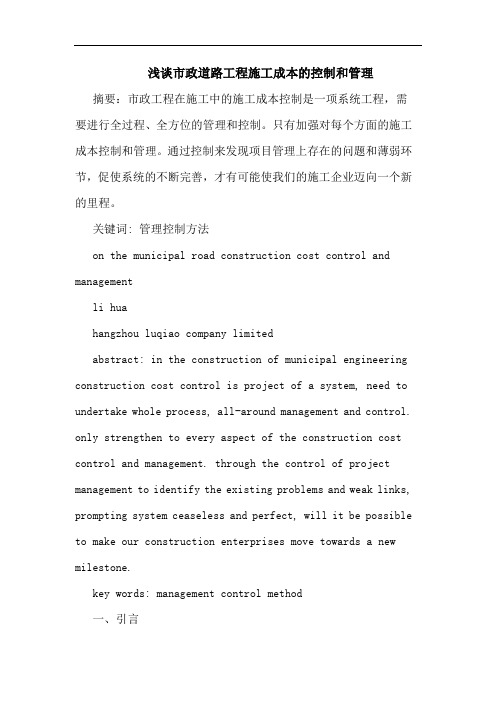 浅谈市政道路工程施工成本的控制和管理

摘要：市政工程在施工中的施工成本控制是一项系统工程，需要进行全过程、全方位的管理和控制。只有加强对每个方面的施工成本控制和管理。通过控制来发现项目管理上存在的问题和薄弱环节，促使系统的不断完善，才有可能使我们的施工企业迈向一个新的里程。

关键词：管理控制方法

on the municipal road construction cost control and management

li hua

hangzhou luqiao company limited

abstract: in the construction of municipal engineering construction cost control is project of a system, need to undertake whole process, all-around management and control. only strengthen to every aspect of the construction cost control and management. through the control of project management to identify the existing problems and weak links, prompting system ceaseless and perfect, will it be possible to make our construction enterprises move towards a new milestone.

key words: management control method

一、引言